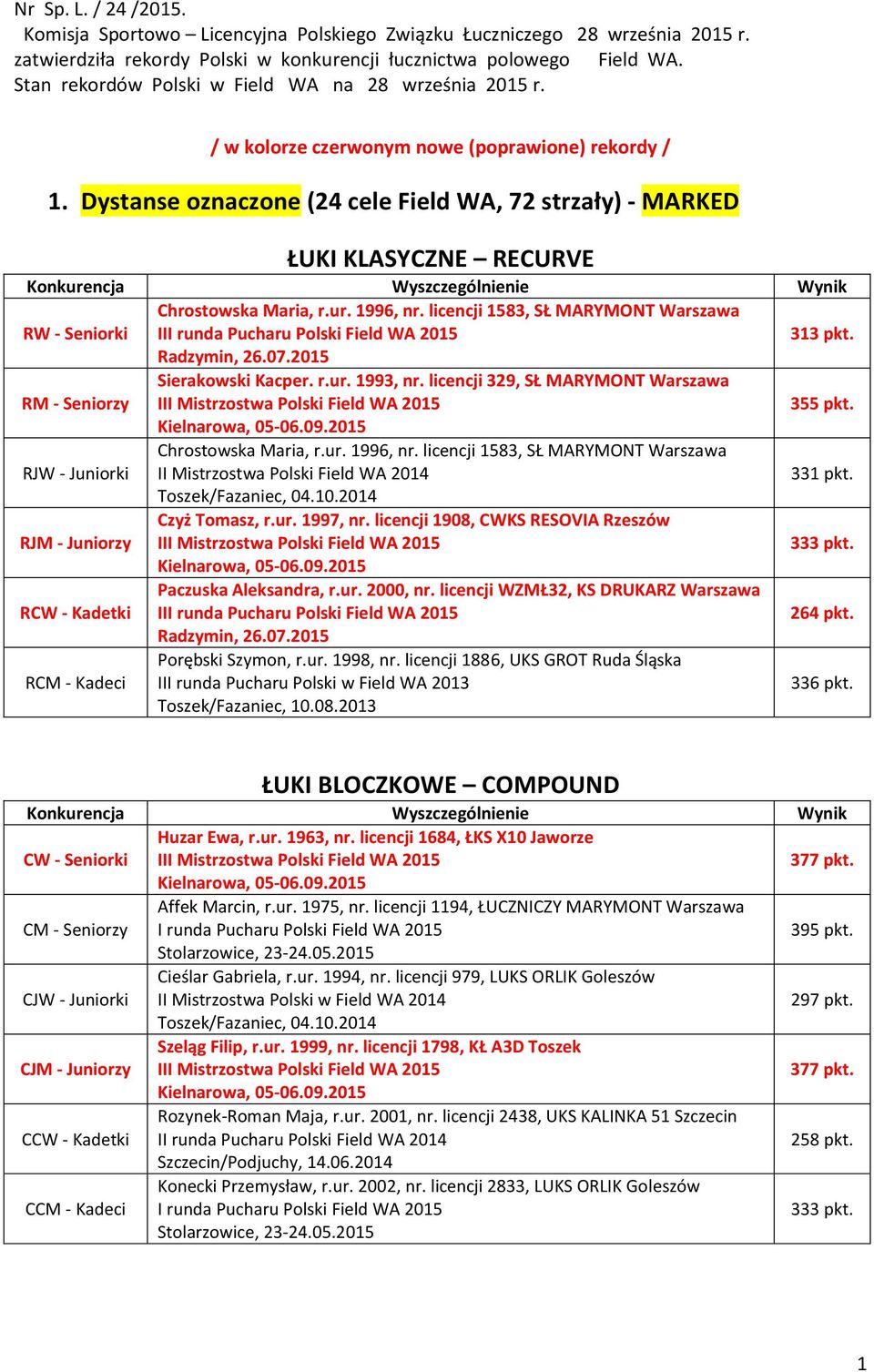 Nr Sp. L. / 24 /2015.
Komisja Sportowo – Licencyjna Polskiego Związku Łuczniczego 28 września 2015 r. zatwierdziła rekordy Polski w konkurencji łucznictwa polowego Field WA.
Stan rekordów Polski w Field WA na 28 września 2015 r.

/ w kolorze czerwonym nowe (poprawione) rekordy /

1. Dystanse oznaczone (24 cele Field WA, 72 strzały) - MARKED

ŁUKI KLASYCZNE – RECURVE

| Konkurencja | Wyszczególnienie | Wynik |
|---|---|---|
| RW - Seniorki | Chrostowska Maria, r.ur. 1996, nr. licencji 1583, SŁ MARYMONT Warszawa III runda Pucharu Polski Field WA 2015 Radzymin, 26.07.2015 | 313 pkt. |
| RM - Seniorzy | Sierakowski Kacper. r.ur. 1993, nr. licencji 329, SŁ MARYMONT Warszawa III Mistrzostwa Polski Field WA 2015 Kielnarowa, 05-06.09.2015 | 355 pkt. |
| RJW - Juniorki | Chrostowska Maria, r.ur. 1996, nr. licencji 1583, SŁ MARYMONT Warszawa II Mistrzostwa Polski Field WA 2014 Toszek/Fazaniec, 04.10.2014 | 331 pkt. |
| RJM - Juniorzy | Czyż Tomasz, r.ur. 1997, nr. licencji 1908, CWKS RESOVIA Rzeszów III Mistrzostwa Polski Field WA 2015 Kielnarowa, 05-06.09.2015 | 333 pkt. |
| RCW - Kadetki | Paczuska Aleksandra, r.ur. 2000, nr. licencji WZMŁ32, KS DRUKARZ Warszawa III runda Pucharu Polski Field WA 2015 Radzymin, 26.07.2015 | 264 pkt. |
| RCM - Kadeci | Porębski Szymon, r.ur. 1998, nr. licencji 1886, UKS GROT Ruda Śląska III runda Pucharu Polski w Field WA 2013 Toszek/Fazaniec, 10.08.2013 | 336 pkt. |

ŁUKI BLOCZKOWE – COMPOUND

| Konkurencja | Wyszczególnienie | Wynik |
|---|---|---|
| CW - Seniorki | Huzar Ewa, r.ur. 1963, nr. licencji 1684, ŁKS X10 Jaworze III Mistrzostwa Polski Field WA 2015 Kielnarowa, 05-06.09.2015 | 377 pkt. |
| CM - Seniorzy | Affek Marcin, r.ur. 1975, nr. licencji 1194, ŁUCZNICZY MARYMONT Warszawa I runda Pucharu Polski Field WA 2015 Stolarzowice, 23-24.05.2015 | 395 pkt. |
| CJW - Juniorki | Cieślar Gabriela, r.ur. 1994, nr. licencji 979, LUKS ORLIK Goleszów II Mistrzostwa Polski w Field WA 2014 Toszek/Fazaniec, 04.10.2014 | 297 pkt. |
| CJM - Juniorzy | Szeląg Filip, r.ur. 1999, nr. licencji 1798, KŁ A3D Toszek III Mistrzostwa Polski Field WA 2015 Kielnarowa, 05-06.09.2015 | 377 pkt. |
| CCW - Kadetki | Rozynek-Roman Maja, r.ur. 2001, nr. licencji 2438, UKS KALINKA 51 Szczecin II runda Pucharu Polski Field WA 2014 Szczecin/Podjuchy, 14.06.2014 | 258 pkt. |
| CCM - Kadeci | Konecki Przemysław, r.ur. 2002, nr. licencji 2833, LUKS ORLIK Goleszów I runda Pucharu Polski Field WA 2015 Stolarzowice, 23-24.05.2015 | 333 pkt. |

1